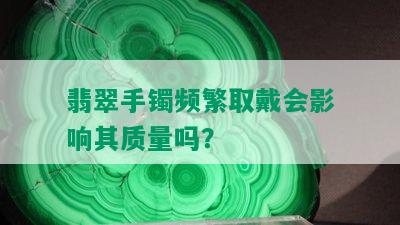 翡翠手镯频繁取戴会影响其质量吗?